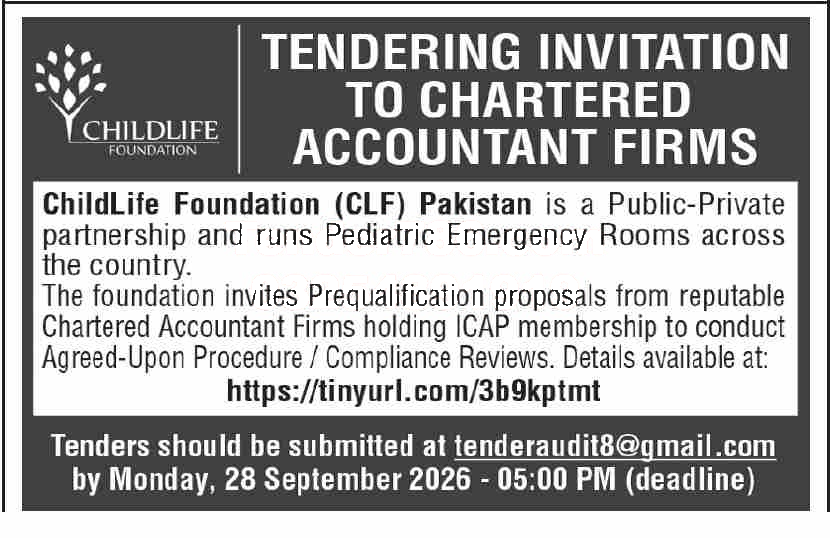 CHILDLIFE
FOUNDATION

TENDERING INVITATION TO CHARTERED ACCOUNTANT FIRMS

ChildLife Foundation (CLF) Pakistan is a Public-Private partnership and runs Pediatric Emergency Rooms across the country.

The foundation invites Prequalification proposals from reputable Chartered Accountant Firms holding ICAP membership to conduct Agreed-Upon Procedure / Compliance Reviews. Details available at:
https://tinyurl.com/3b9kptmt

Tenders should be submitted at tenderaudit8@gmail.com
by Monday, 28 September 2026 - 05:00 PM (deadline)